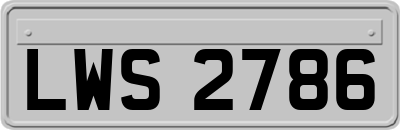 LWS 2786